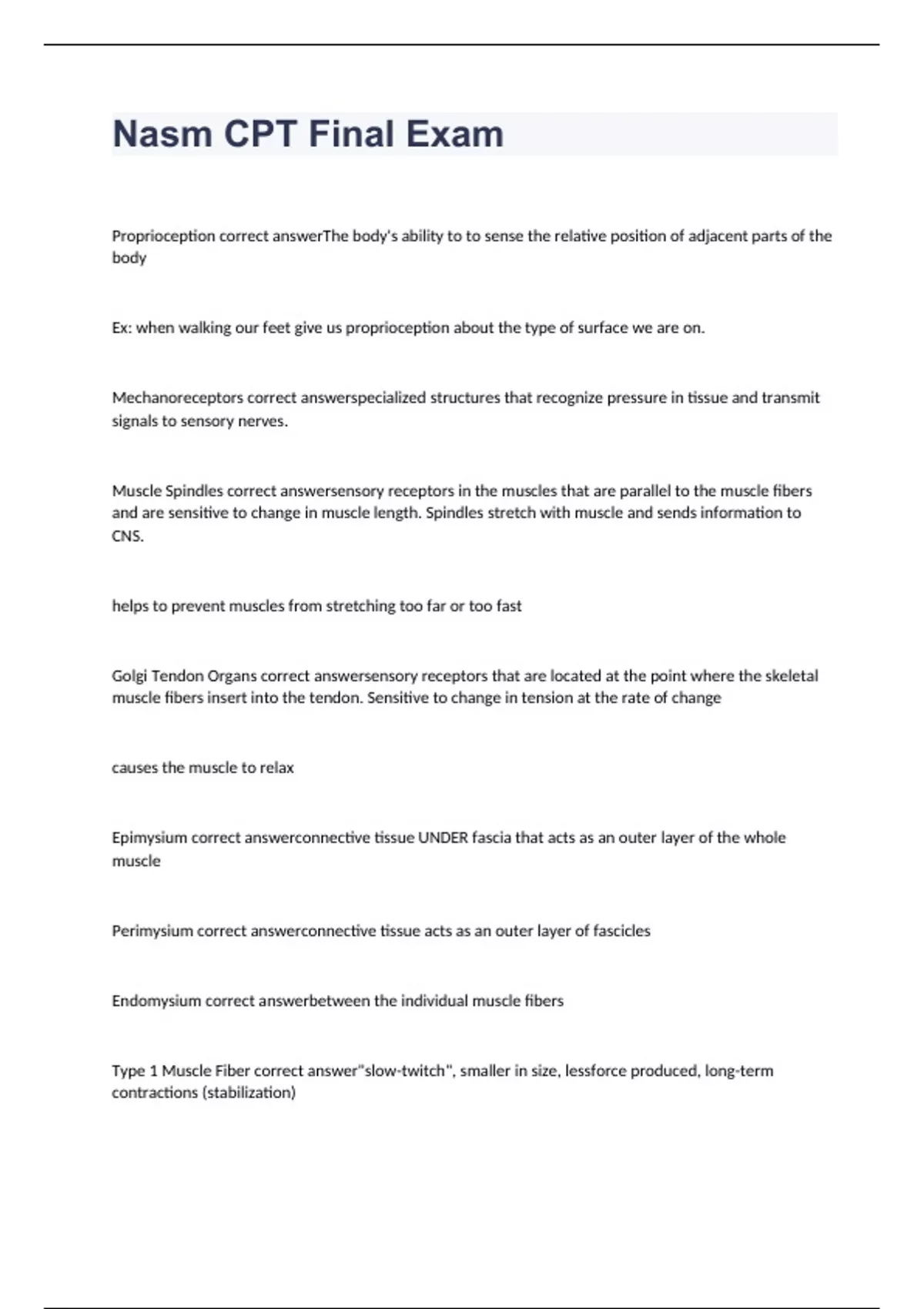 Nasm CPT Final Exam

Proprioception correct answerThe body's ability to to sense the relative position of adjacent parts of the body

Ex: when walking our feet give us proprioception about the type of surface we are on.

Mechanoreceptors correct answerspecialized structures that recognize pressure in tissue and transmit signals to sensory nerves.

Muscle Spindles correct answersensory receptors in the muscles that are parallel to the muscle fibers and are sensitive to change in muscle length. Spindles stretch with muscle and sends information to CNS.

helps to prevent muscles from stretching too far or too fast

Golgi Tendon Organs correct answersensory receptors that are located at the point where the skeletal muscle fibers insert into the tendon. Sensitive to change in tension at the rate of change

causes the muscle to relax

Epimysium correct answerconnective tissue UNDER fascia that acts as an outer layer of the whole muscle

Perimysium correct answerconnective tissue acts as an outer layer of fascicles

Endomysium correct answerbetween the individual muscle fibers

Type 1 Muscle Fiber correct answer"slow-twitch", smaller in size, lessforce produced, long-term contractions (stabilization)